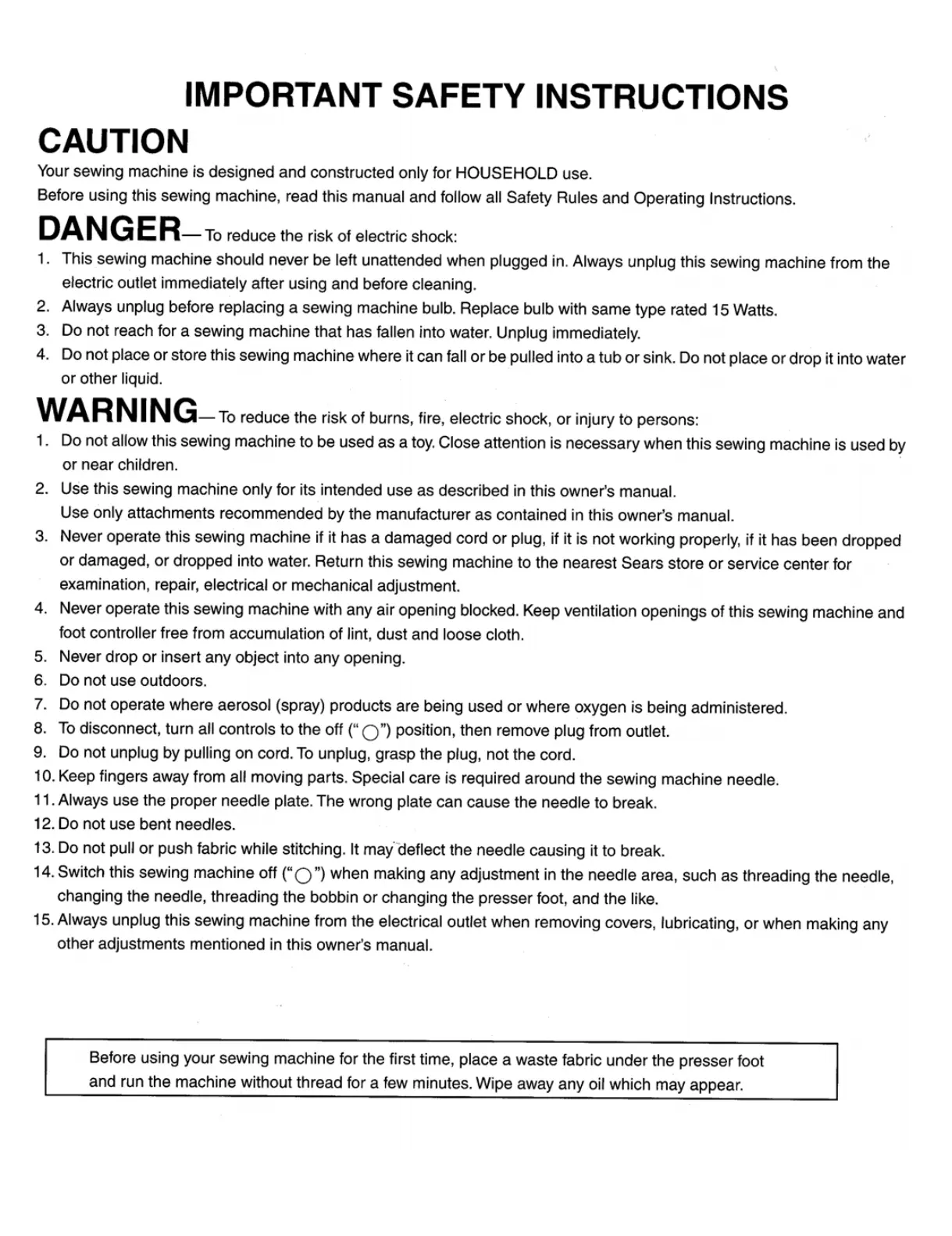 IMPORTANT SAFETY INSTRUCTIONS

CAUTION

Your sewing machine is designed and constructed only for HOUSEHOLD use.
Before using this sewing machine, read this manual and follow all Safety Rules and Operating Instructions.

DANGER— To reduce the risk of electric shock:

1. This sewing machine should never be left unattended when plugged in. Always unplug this sewing machine from the electric outlet immediately after using and before cleaning.
2. Always unplug before replacing a sewing machine bulb. Replace bulb with same type rated 15 Watts.
3. Do not reach for a sewing machine that has fallen into water. Unplug immediately.
4. Do not place or store this sewing machine where it can fall or be pulled into a tub or sink. Do not place or drop it into water or other liquid.

WARNING— To reduce the risk of burns, fire, electric shock, or injury to persons:

1. Do not allow this sewing machine to be used as a toy. Close attention is necessary when this sewing machine is used by or near children.
2. Use this sewing machine only for its intended use as described in this owner's manual.
Use only attachments recommended by the manufacturer as contained in this owner's manual.
3. Never operate this sewing machine if it has a damaged cord or plug, if it is not working properly, if it has been dropped or damaged, or dropped into water. Return this sewing machine to the nearest Sears store or service center for examination, repair, electrical or mechanical adjustment.
4. Never operate this sewing machine with any air opening blocked. Keep ventilation openings of this sewing machine and foot controller free from accumulation of lint, dust and loose cloth.
5. Never drop or insert any object into any opening.
6. Do not use outdoors.
7. Do not operate where aerosol (spray) products are being used or where oxygen is being administered.
8. To disconnect, turn all controls to the off ("○") position, then remove plug from outlet.
9. Do not unplug by pulling on cord. To unplug, grasp the plug, not the cord.
10. Keep fingers away from all moving parts. Special care is required around the sewing machine needle.
11. Always use the proper needle plate. The wrong plate can cause the needle to break.
12. Do not use bent needles.
13. Do not pull or push fabric while stitching. It may deflect the needle causing it to break.
14. Switch this sewing machine off ("○") when making any adjustment in the needle area, such as threading the needle, changing the needle, threading the bobbin or changing the presser foot, and the like.
15. Always unplug this sewing machine from the electrical outlet when removing covers, lubricating, or when making any other adjustments mentioned in this owner's manual.

Before using your sewing machine for the first time, place a waste fabric under the presser foot and run the machine without thread for a few minutes. Wipe away any oil which may appear.